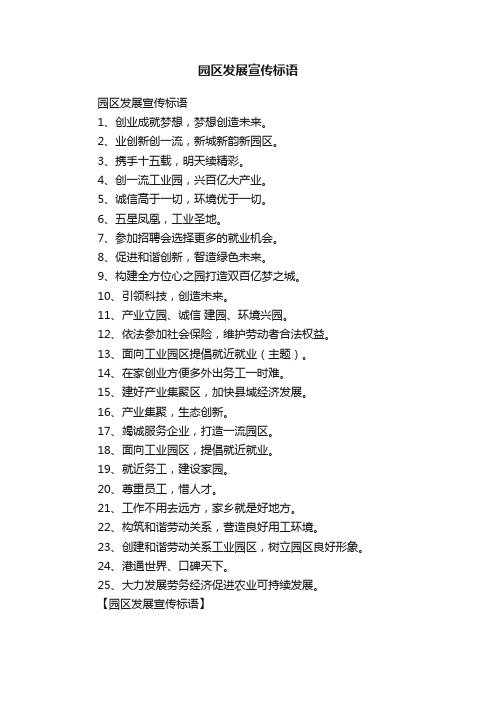 园区发展宣传标语

园区发展宣传标语
1、创业成就梦想，梦想创造未来。
2、业创新创一流，新城新韵新园区。
3、携手十五载，明天续精彩。
4、创一流工业园，兴百亿大产业。
5、诚信高于一切，环境优于一切。
6、五星凤凰，工业圣地。
7、参加招聘会选择更多的就业机会。
8、促进和谐创新，智造绿色未来。
9、构建全方位心之园打造双百亿梦之城。
10、引领科技，创造未来。
11、产业立园、诚信 建园、环境兴园。
12、依法参加社会保险，维护劳动者合法权益。
13、面向工业园区提倡就近就业（主题）。
14、在家创业方便多外出务工一时难。
15、建好产业集聚区，加快县域经济发展。
16、产业集聚，生态创新。
17、竭诚服务企业，打造一流园区。
18、面向工业园区，提倡就近就业。
19、就近务工，建设家园。
20、尊重员工，惜人才。
21、工作不用去远方，家乡就是好地方。
22、构筑和谐劳动关系，营造良好用工环境。
23、创建和谐劳动关系工业园区，树立园区良好形象。
24、港通世界、口碑天下。
25、大力发展劳务经济促进农业可持续发展。
【园区发展宣传标语】